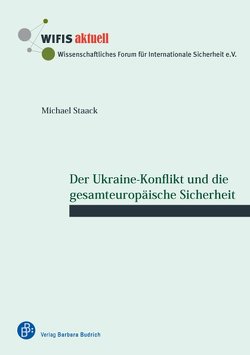 WIFIS aktuell
Wissenschaftliches Forum für Internationale Sicherheit e.V.

Michael Staack

Der Ukraine-Konflikt und die gesamteuropäische Sicherheit

Verlag Barbara Budrich